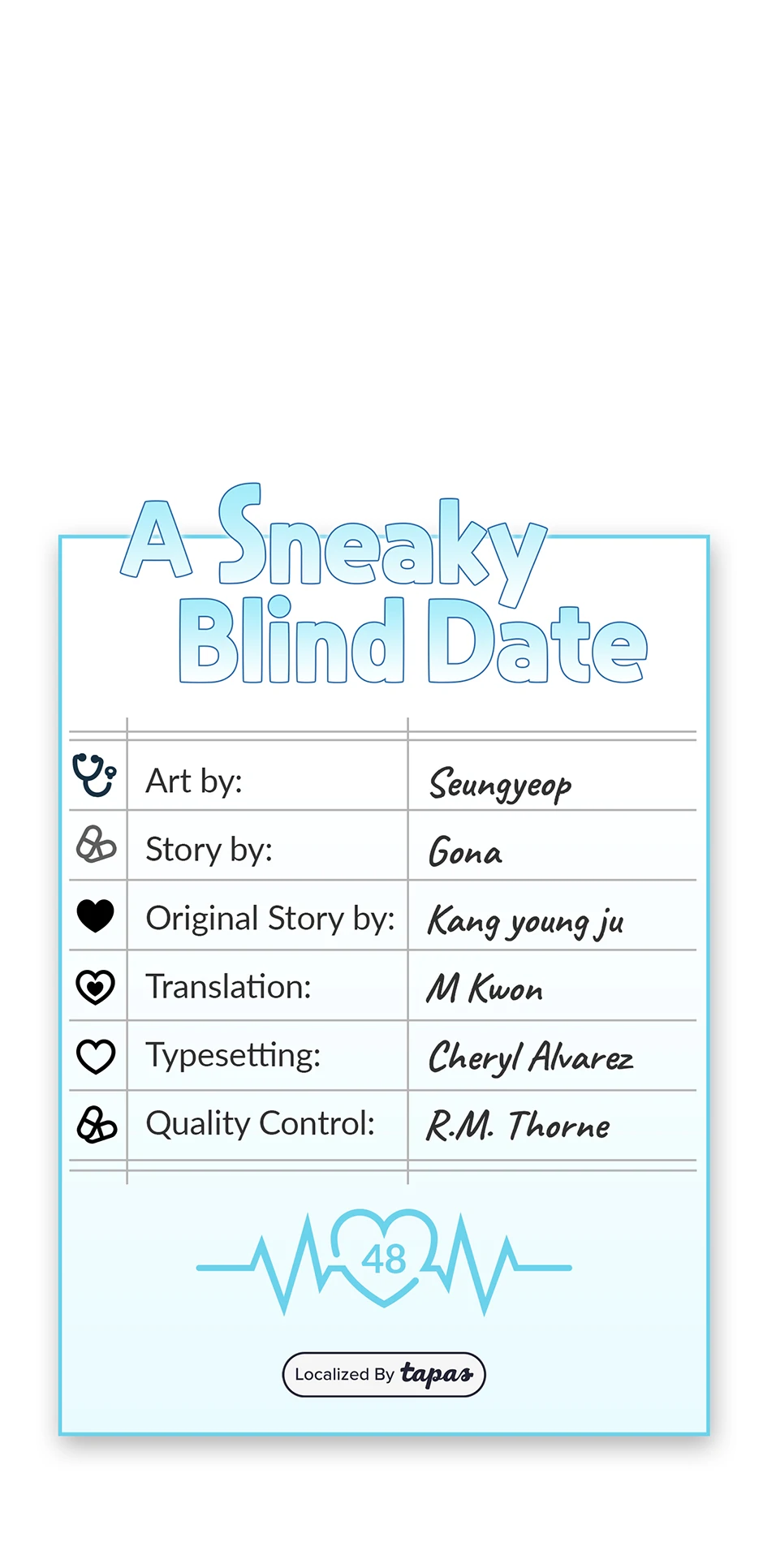 A Sneaky
Blind Date

Art by: Seungyeop
Story by: Gona
Original Story by: Kang young ju
Translation: M Kwon
Typesetting: Cheryl Alvarez
Quality Control: R.M. Thorne

48

Localized By tapas